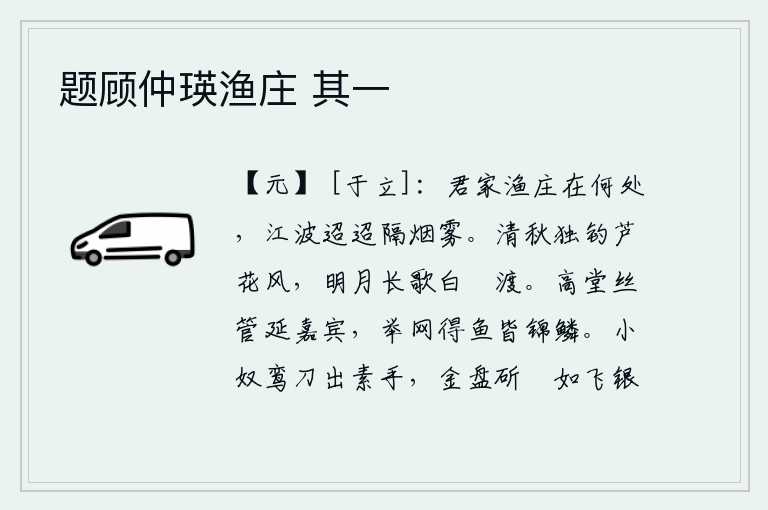 题顾仲瑛渔庄 其一

【元】［于立］：君家渔庄在何处，江波迢迢隔烟雾。清秋独钓芦花风，明月长歌白 渡。高堂丝管延嘉宾，举网得鱼皆锦鳞。小奴鸾刀出素手，金盘斫 如飞银